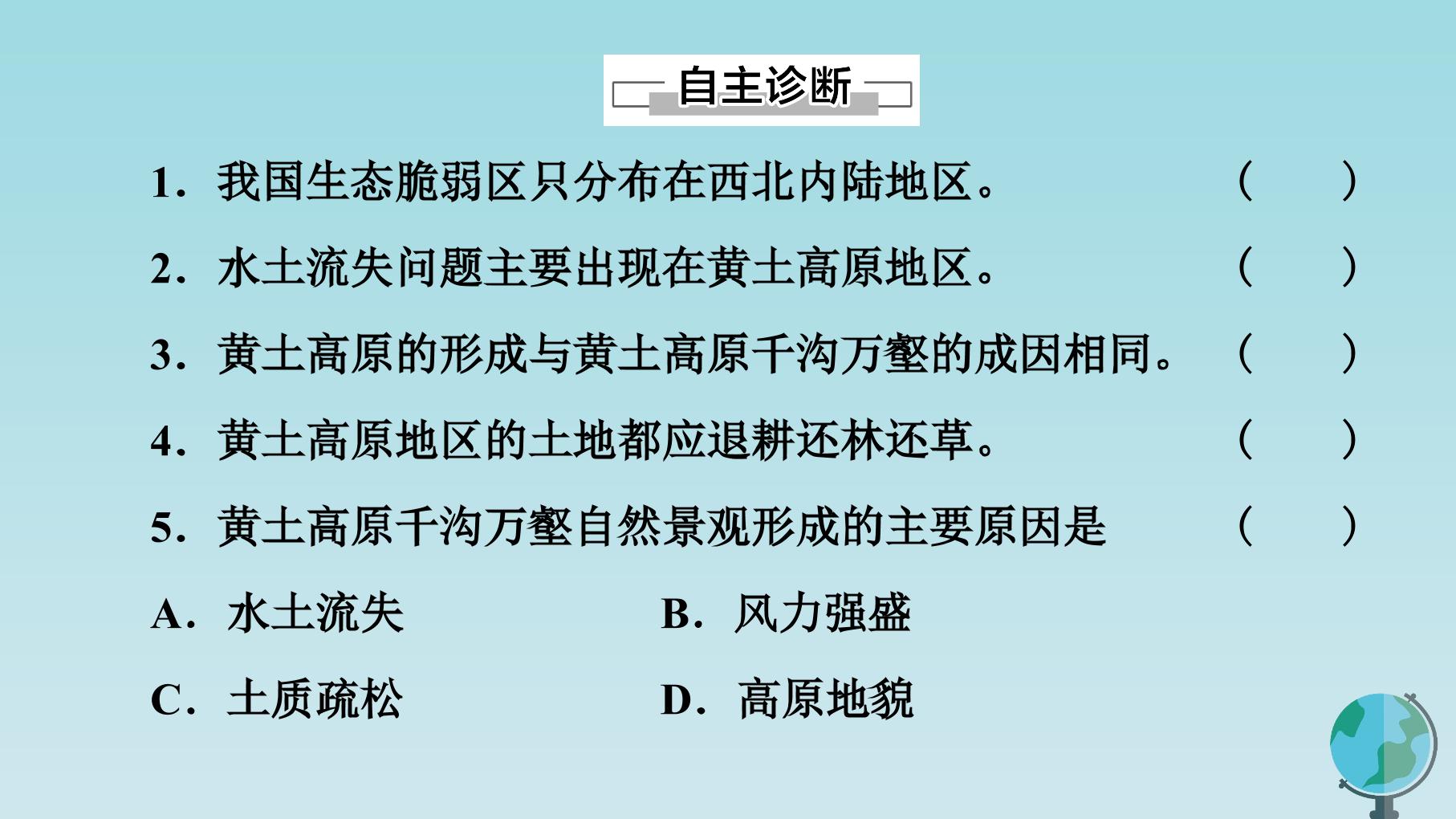 自主诊断

1.我国生态脆弱区只分布在西北内陆地区。 (　　)

2.水土流失问题主要出现在黄土高原地区。 (　　)

3.黄土高原的形成与黄土高原千沟万壑的成因相同。 (　　)

4.黄土高原地区的土地都应退耕还林还草。 (　　)

5.黄土高原千沟万壑自然景观形成的主要原因是 (　　)

A.水土流失 B.风力强盛

C.土质疏松 D.高原地貌